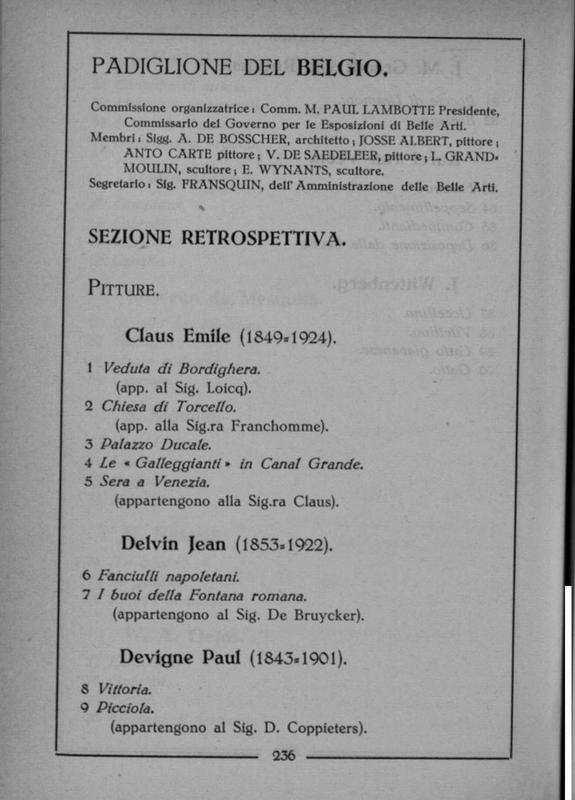 PADIGLIONE DEL BELGIO.

Commissione organizzatrice: Comm. M. PAUL LAMBOTTE Presidente, Commissario del Governo per le Esposizioni di Belle Arti.
Membri: Sigg. A. DE BOSSCHER, architetto; JOSSE ALBERT, pittore; ANTO CARTE pittore; V. DE SAEDELEER, pittore; L. GRAND-MOULIN, scultore; E. WYNANTS, scultore.
Segretario: Sig. FRANSQUIN, dell' Amministrazione delle Belle Arti.

SEZIONE RETROSPETTIVA.

PITTURE.

Claus Emile (1849-1924).

1 Veduta di Bordighera.
(app. al Sig. Loicq).
2 Chiesa di Torcello.
(app. alla Sig.ra Franchomme).
3 Palazzo Ducale.
4 Le « Galleggianti » in Canal Grande.
5 Sera a Venezia.
(appartengono alla Sig.ra Claus).

Delvin Jean (1853-1922).

6 Fanciulli napoletani.
7 I buoi della Fontana romana.
(appartengono al Sig. De Bruycker).

Devigne Paul (1843-1901).

8 Vittoria.
9 Picciola.
(appartengono al Sig. D. Coppieters).

236